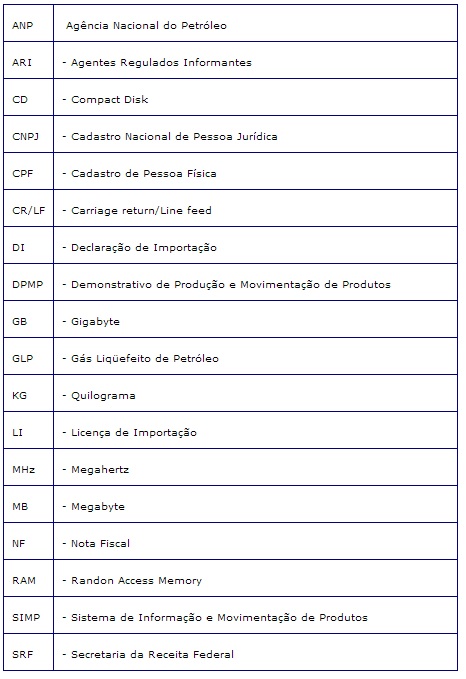 | | |
|---|---|
| ANP | Agência Nacional do Petróleo |
| ARI | - Agentes Regulados Informantes |
| CD | - Compact Disk |
| CNPJ | - Cadastro Nacional de Pessoa Jurídica |
| CPF | - Cadastro de Pessoa Física |
| CR/LF | - Carriage return/Line feed |
| DI | - Declaração de Importação |
| DPMP | - Demonstrativo de Produção e Movimentação de Produtos |
| GB | - Gigabyte |
| GLP | - Gás Liqüefeito de Petróleo |
| KG | - Quilograma |
| LI | - Licença de Importação |
| MHz | - Megahertz |
| MB | - Megabyte |
| NF | - Nota Fiscal |
| RAM | - Randon Access Memory |
| SIMP | - Sistema de Informação e Movimentação de Produtos |
| SRF | - Secretaria da Receita Federal |